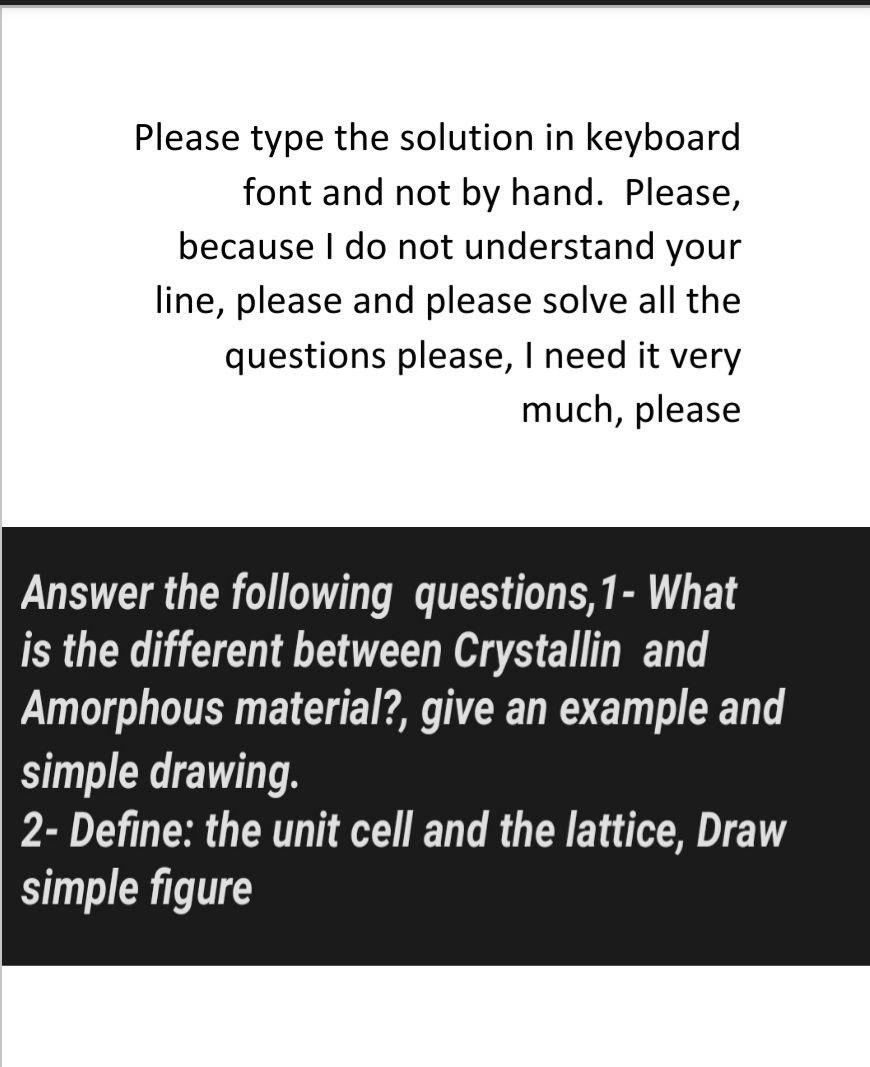 Please type the solution in keyboard font and not by hand. Please, because I do not understand your line, please and please solve all the questions please, I need it very much, please

Answer the following questions,1- What is the different between Crystallin and Amorphous material?, give an example and simple drawing.
2- Define: the unit cell and the lattice, Draw simple figure